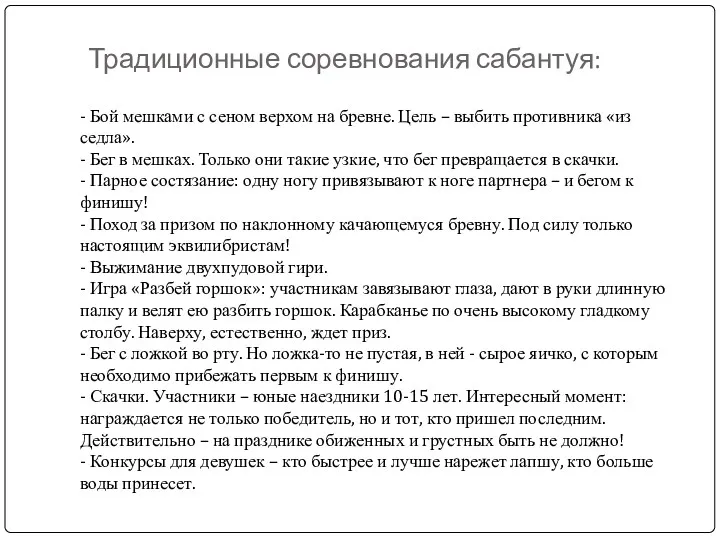 Традиционные соревнования сабантуя:

- Бой мешками с сеном верхом на бревне. Цель – выбить противника «из седла».
- Бег в мешках. Только они такие узкие, что бег превращается в скачки.
- Парное состязание: одну ногу привязывают к ноге партнера – и бегом к финишу!
- Поход за призом по наклонному качающемуся бревну. Под силу только настоящим эквилибристам!
- Выжимание двухпудовой гири.
- Игра «Разбей горшок»: участникам завязывают глаза, дают в руки длинную палку и велят ею разбить горшок. Карабканье по очень высокому гладкому столбу. Наверху, естественно, ждет приз.
- Бег с ложкой во рту. Но ложка-то не пустая, в ней - сырое яичко, с которым необходимо прибежать первым к финишу.
- Скачки. Участники – юные наездники 10-15 лет. Интересный момент: награждается не только победитель, но и тот, кто пришел последним. Действительно – на празднике обиженных и грустных быть не должно!
- Конкурсы для девушек – кто быстрее и лучше нарежет лапшу, кто больше воды принесет.